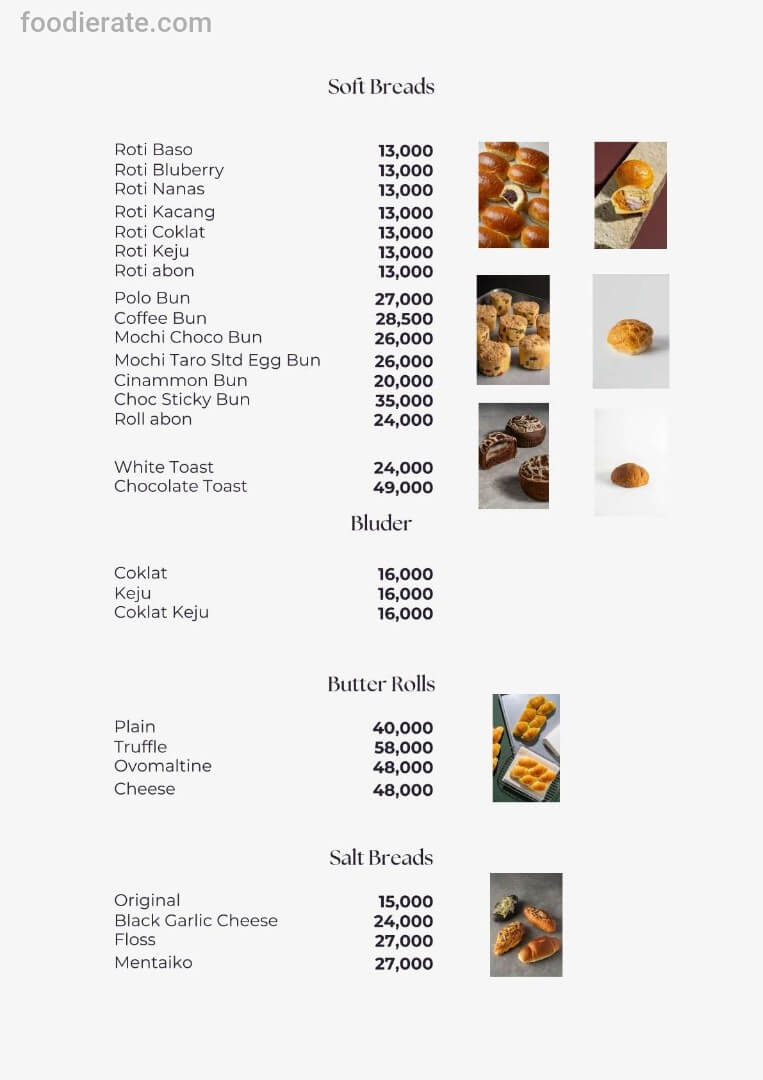 foodierate.com

Soft Breads

| | |
|---|---|
| Roti Baso | 13,000 |
| Roti Bluberry | 13,000 |
| Roti Nanas | 13,000 |
| Roti Kacang | 13,000 |
| Roti Coklat | 13,000 |
| Roti Keju | 13,000 |
| Roti abon | 13,000 |
| Polo Bun | 27,000 |
| Coffee Bun | 28,500 |
| Mochi Choco Bun | 26,000 |
| Mochi Taro Sltd Egg Bun | 26,000 |
| Cinammon Bun | 20,000 |
| Choc Sticky Bun | 35,000 |
| Roll abon | 24,000 |
| White Toast | 24,000 |
| Chocolate Toast | 49,000 |

Bluder

| | |
|---|---|
| Coklat | 16,000 |
| Keju | 16,000 |
| Coklat Keju | 16,000 |

Butter Rolls

| | |
|---|---|
| Plain | 40,000 |
| Truffle | 58,000 |
| Ovomaltine | 48,000 |
| Cheese | 48,000 |

Salt Breads

| | |
|---|---|
| Original | 15,000 |
| Black Garlic Cheese | 24,000 |
| Floss | 27,000 |
| Mentaiko | 27,000 |